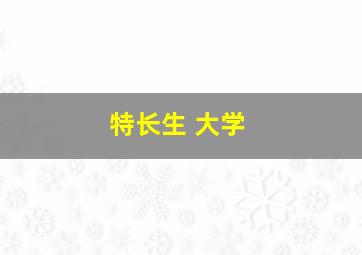 特长生 大学